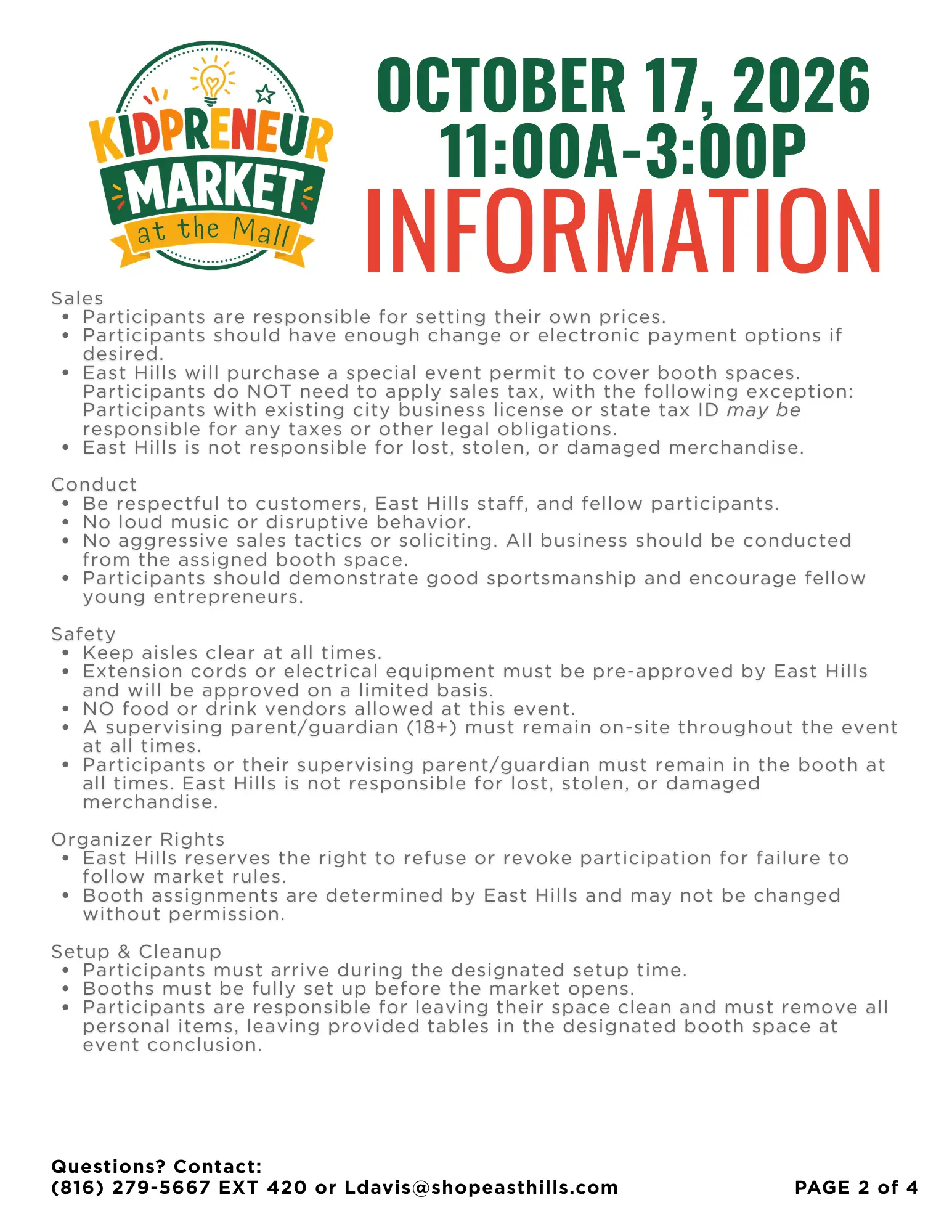 KIDPRENEUR
MARKET
at the Mall

OCTOBER 17, 2026
11:00A-3:00P
INFORMATION

Sales
• Participants are responsible for setting their own prices.
• Participants should have enough change or electronic payment options if desired.
• East Hills will purchase a special event permit to cover booth spaces. Participants do NOT need to apply sales tax, with the following exception: Participants with existing city business license or state tax ID may be responsible for any taxes or other legal obligations.
• East Hills is not responsible for lost, stolen, or damaged merchandise.

Conduct
• Be respectful to customers, East Hills staff, and fellow participants.
• No loud music or disruptive behavior.
• No aggressive sales tactics or soliciting. All business should be conducted from the assigned booth space.
• Participants should demonstrate good sportsmanship and encourage fellow young entrepreneurs.

Safety
• Keep aisles clear at all times.
• Extension cords or electrical equipment must be pre-approved by East Hills and will be approved on a limited basis.
• NO food or drink vendors allowed at this event.
• A supervising parent/guardian (18+) must remain on-site throughout the event at all times.
• Participants or their supervising parent/guardian must remain in the booth at all times. East Hills is not responsible for lost, stolen, or damaged merchandise.

Organizer Rights
• East Hills reserves the right to refuse or revoke participation for failure to follow market rules.
• Booth assignments are determined by East Hills and may not be changed without permission.

Setup & Cleanup
• Participants must arrive during the designated setup time.
• Booths must be fully set up before the market opens.
• Participants are responsible for leaving their space clean and must remove all personal items, leaving provided tables in the designated booth space at event conclusion.

Questions? Contact:
(816) 279-5667 EXT 420 or Ldavis@shopeasthills.com

PAGE 2 of 4